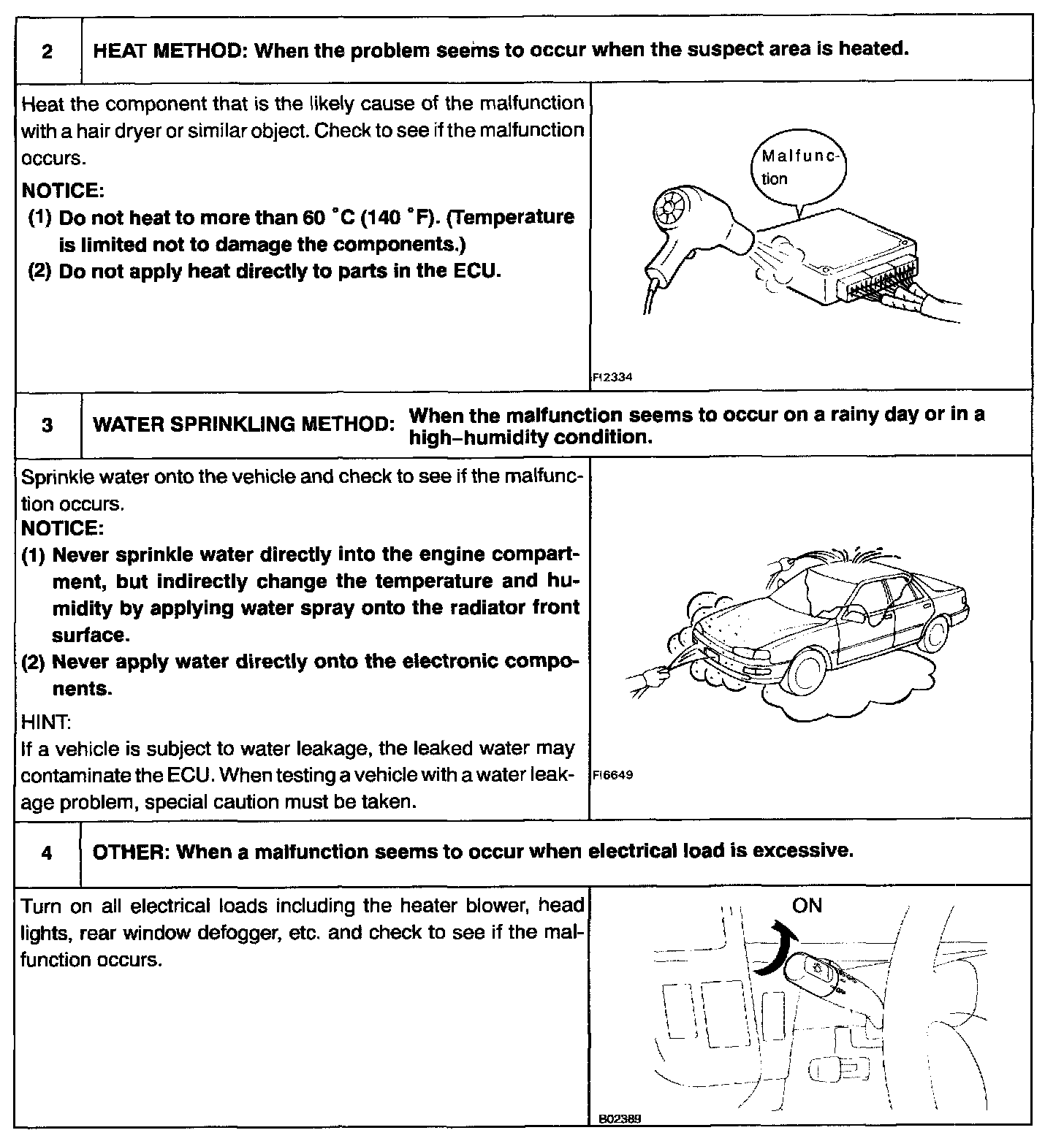 2 HEAT METHOD: When the problem seems to occur when the suspect area is heated.

Heat the component that is the likely cause of the malfunction with a hair dryer or similar object. Check to see if the malfunction occurs.

NOTICE:
(1) Do not heat to more than 60 °C (140 °F). (Temperature is limited not to damage the components.)
(2) Do not apply heat directly to parts in the ECU.

Malfunction

FI2334

3 WATER SPRINKLING METHOD: When the malfunction seems to occur on a rainy day or in a high–humidity condition.

Sprinkle water onto the vehicle and check to see if the malfunction occurs.
NOTICE:
(1) Never sprinkle water directly into the engine compartment, but indirectly change the temperature and humidity by applying water spray onto the radiator front surface.
(2) Never apply water directly onto the electronic components.
HINT:
If a vehicle is subject to water leakage, the leaked water may contaminate the ECU. When testing a vehicle with a water leakage problem, special caution must be taken.

FI6649

4 OTHER: When a malfunction seems to occur when electrical load is excessive.

Turn on all electrical loads including the heater blower, head lights, rear window defogger, etc. and check to see if the malfunction occurs.

ON

B02389